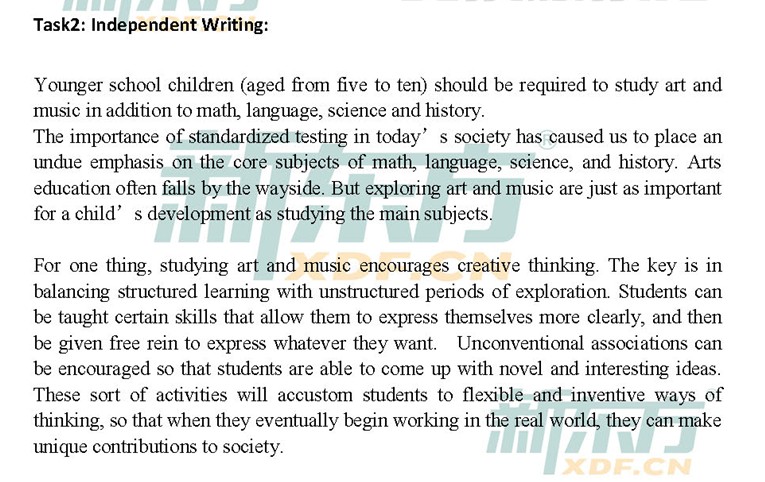 Task2: Independent Writing:

Younger school children (aged from five to ten) should be required to study art and music in addition to math, language, science and history.

The importance of standardized testing in today's society has caused us to place an undue emphasis on the core subjects of math, language, science, and history. Arts education often falls by the wayside. But exploring art and music are just as important for a child's development as studying the main subjects.

For one thing, studying art and music encourages creative thinking. The key is in balancing structured learning with unstructured periods of exploration. Students can be taught certain skills that allow them to express themselves more clearly, and then be given free rein to express whatever they want. Unconventional associations can be encouraged so that students are able to come up with novel and interesting ideas. These sort of activities will accustom students to flexible and inventive ways of thinking, so that when they eventually begin working in the real world, they can make unique contributions to society.

新东方
XDF.CN